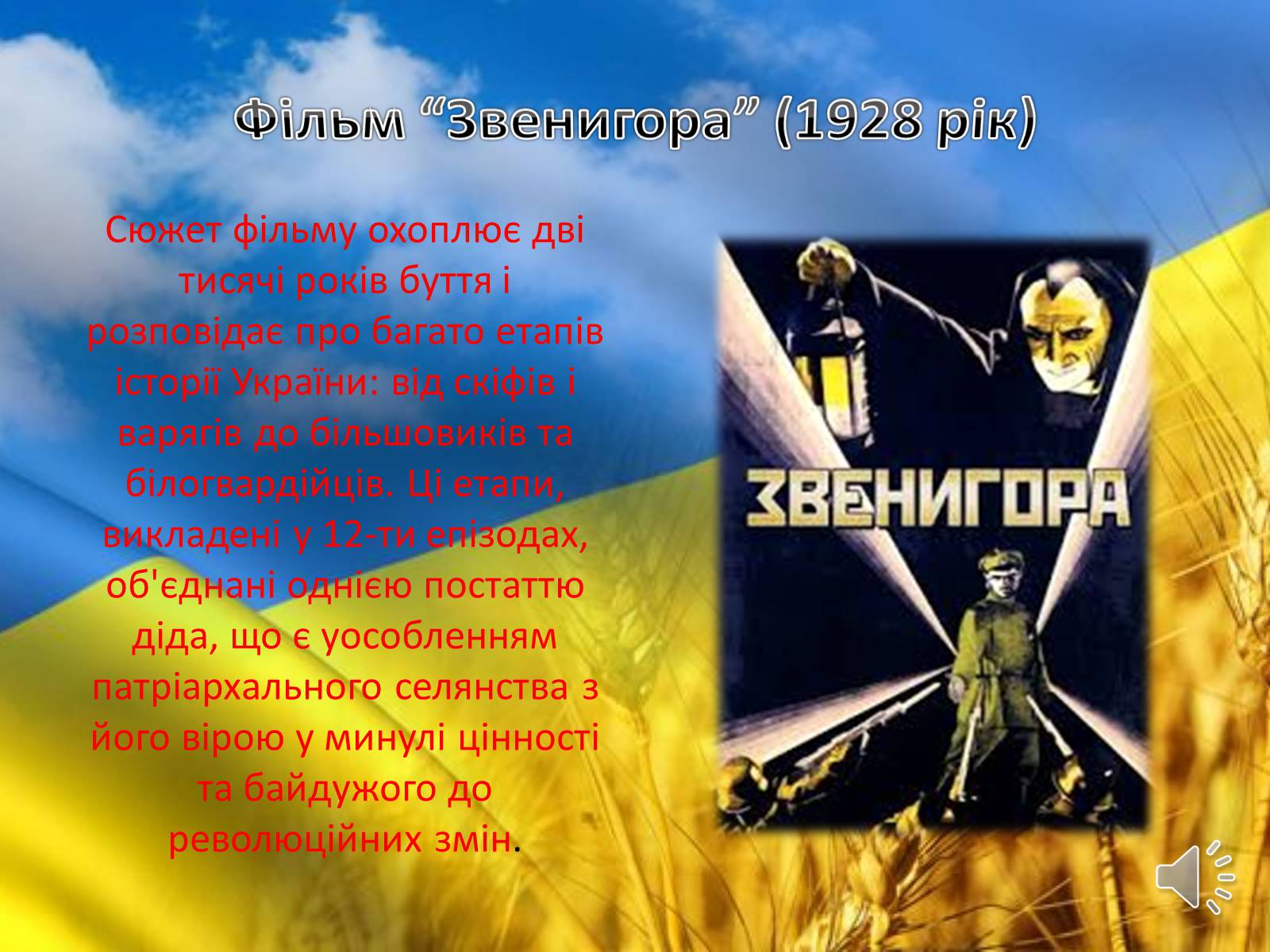 Фільм “Звенигора” (1928 рік)

Сюжет фільму охоплює дві тисячі років буття і розповідає про багато етапів історії України: від скіфів і варягів до більшовиків та білогвардійців. Ці етапи, викладені у 12-ти епізодах, об'єднані однією постаттю діда, що є уособленням патріархального селянства з його вірою у минулі цінності та байдужого до революційних змін.

ЗВЕНИГОРА